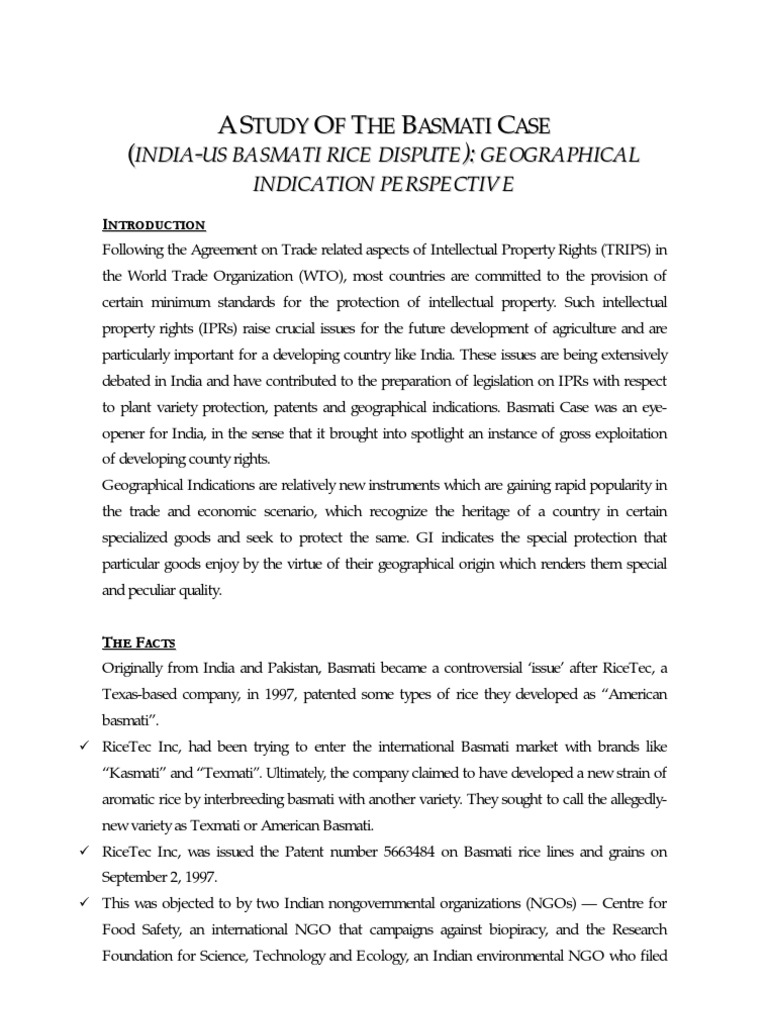 A STUDY OF THE BASMATI CASE
(INDIA-US BASMATI RICE DISPUTE): GEOGRAPHICAL INDICATION PERSPECTIVE

INTRODUCTION

Following the Agreement on Trade related aspects of Intellectual Property Rights (TRIPS) in the World Trade Organization (WTO), most countries are committed to the provision of certain minimum standards for the protection of intellectual property. Such intellectual property rights (IPRs) raise crucial issues for the future development of agriculture and are particularly important for a developing country like India. These issues are being extensively debated in India and have contributed to the preparation of legislation on IPRs with respect to plant variety protection, patents and geographical indications. Basmati Case was an eye-opener for India, in the sense that it brought into spotlight an instance of gross exploitation of developing county rights.

Geographical Indications are relatively new instruments which are gaining rapid popularity in the trade and economic scenario, which recognize the heritage of a country in certain specialized goods and seek to protect the same. GI indicates the special protection that particular goods enjoy by the virtue of their geographical origin which renders them special and peculiar quality.

THE FACTS

Originally from India and Pakistan, Basmati became a controversial 'issue' after RiceTec, a Texas-based company, in 1997, patented some types of rice they developed as "American basmati".

✓ RiceTec Inc, had been trying to enter the international Basmati market with brands like "Kasmati" and "Texmati". Ultimately, the company claimed to have developed a new strain of aromatic rice by interbreeding basmati with another variety. They sought to call the allegedly-new variety as Texmati or American Basmati.

✓ RiceTec Inc, was issued the Patent number 5663484 on Basmati rice lines and grains on September 2, 1997.

✓ This was objected to by two Indian nongovernmental organizations (NGOs) — Centre for Food Safety, an international NGO that campaigns against biopiracy, and the Research Foundation for Science, Technology and Ecology, an Indian environmental NGO who filed